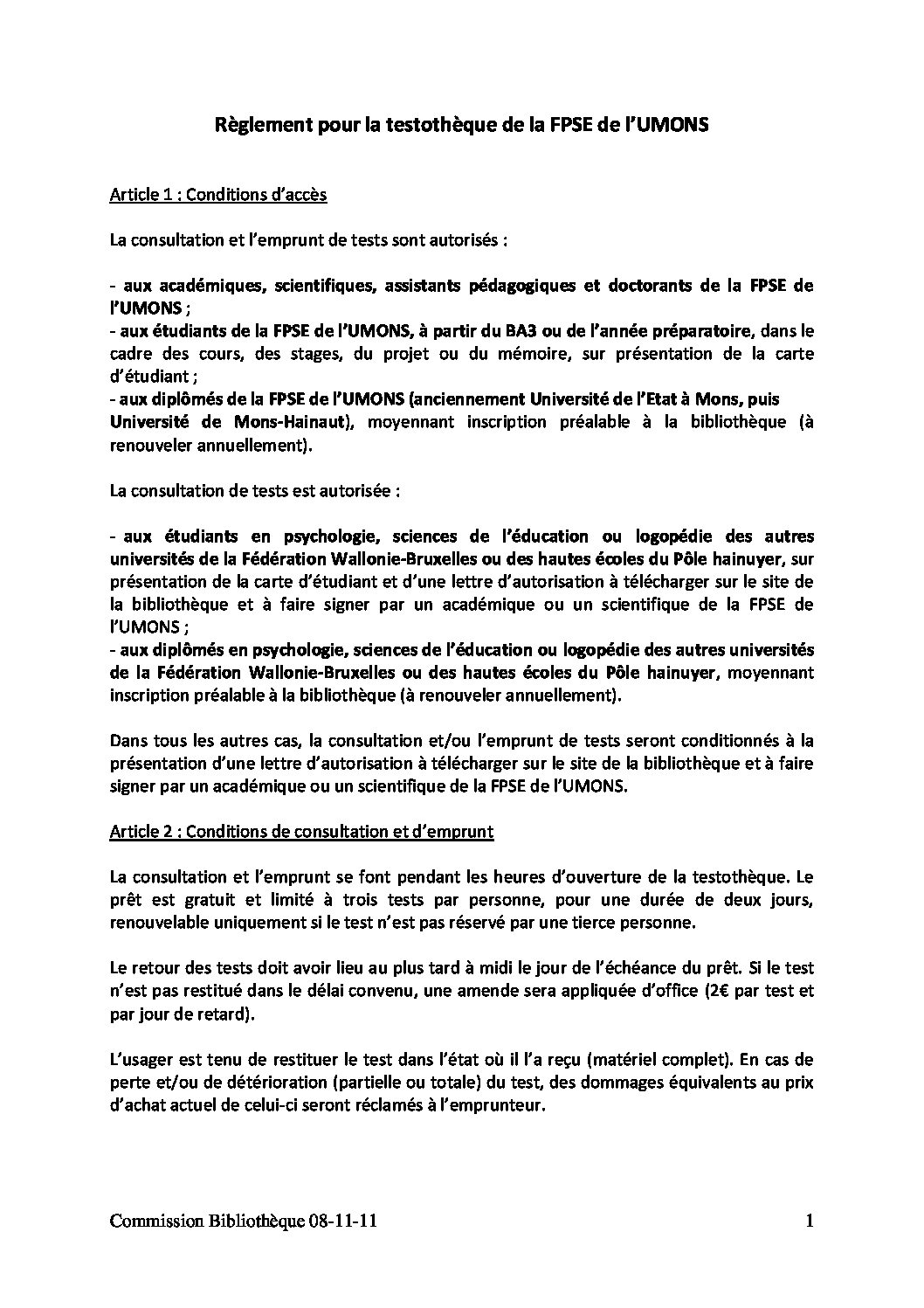 Règlement pour la testothèque de la FPSE de l'UMONS

Article 1 : Conditions d'accès

La consultation et l'emprunt de tests sont autorisés :

- aux académiques, scientifiques, assistants pédagogiques et doctorants de la FPSE de l'UMONS ;
- aux étudiants de la FPSE de l'UMONS, à partir du BA3 ou de l'année préparatoire, dans le cadre des cours, des stages, du projet ou du mémoire, sur présentation de la carte d'étudiant ;
- aux diplômés de la FPSE de l'UMONS (anciennement Université de l'Etat à Mons, puis Université de Mons-Hainaut), moyennant inscription préalable à la bibliothèque (à renouveler annuellement).

La consultation de tests est autorisée :

- aux étudiants en psychologie, sciences de l'éducation ou logopédie des autres universités de la Fédération Wallonie-Bruxelles ou des hautes écoles du Pôle hainuyer, sur présentation de la carte d'étudiant et d'une lettre d'autorisation à télécharger sur le site de la bibliothèque et à faire signer par un académique ou un scientifique de la FPSE de l'UMONS ;
- aux diplômés en psychologie, sciences de l'éducation ou logopédie des autres universités de la Fédération Wallonie-Bruxelles ou des hautes écoles du Pôle hainuyer, moyennant inscription préalable à la bibliothèque (à renouveler annuellement).

Dans tous les autres cas, la consultation et/ou l'emprunt de tests seront conditionnés à la présentation d'une lettre d'autorisation à télécharger sur le site de la bibliothèque et à faire signer par un académique ou un scientifique de la FPSE de l'UMONS.

Article 2 : Conditions de consultation et d'emprunt

La consultation et l'emprunt se font pendant les heures d'ouverture de la testothèque. Le prêt est gratuit et limité à trois tests par personne, pour une durée de deux jours, renouvelable uniquement si le test n'est pas réservé par une tierce personne.

Le retour des tests doit avoir lieu au plus tard à midi le jour de l'échéance du prêt. Si le test n'est pas restitué dans le délai convenu, une amende sera appliquée d'office (2€ par test et par jour de retard).

L'usager est tenu de restituer le test dans l'état où il l'a reçu (matériel complet). En cas de perte et/ou de détérioration (partielle ou totale) du test, des dommages équivalents au prix d'achat actuel de celui-ci seront réclamés à l'emprunteur.

Commission Bibliothèque 08-11-11 1